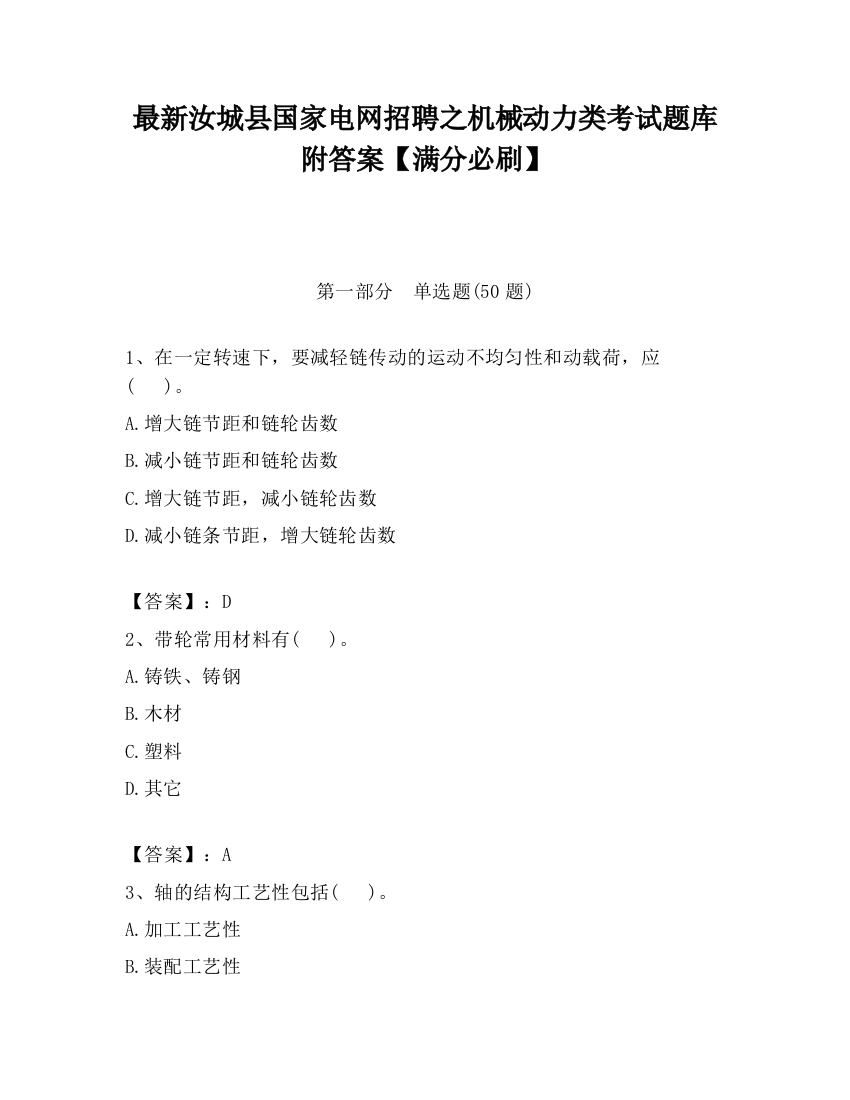 最新汝城县国家电网招聘之机械动力类考试题库附答案【满分必刷】

第一部分　单选题(50 题)

1、在一定转速下，要减轻链传动的运动不均匀性和动载荷，应(　　)。

A.增大链节距和链轮齿数

B.减小链节距和链轮齿数

C.增大链节距，减小链轮齿数

D.减小链条节距，增大链轮齿数

【答案】：D

2、带轮常用材料有(　　)。

A.铸铁、铸钢

B.木材

C.塑料

D.其它

【答案】：A

3、轴的结构工艺性包括(　　)。

A.加工工艺性

B.装配工艺性